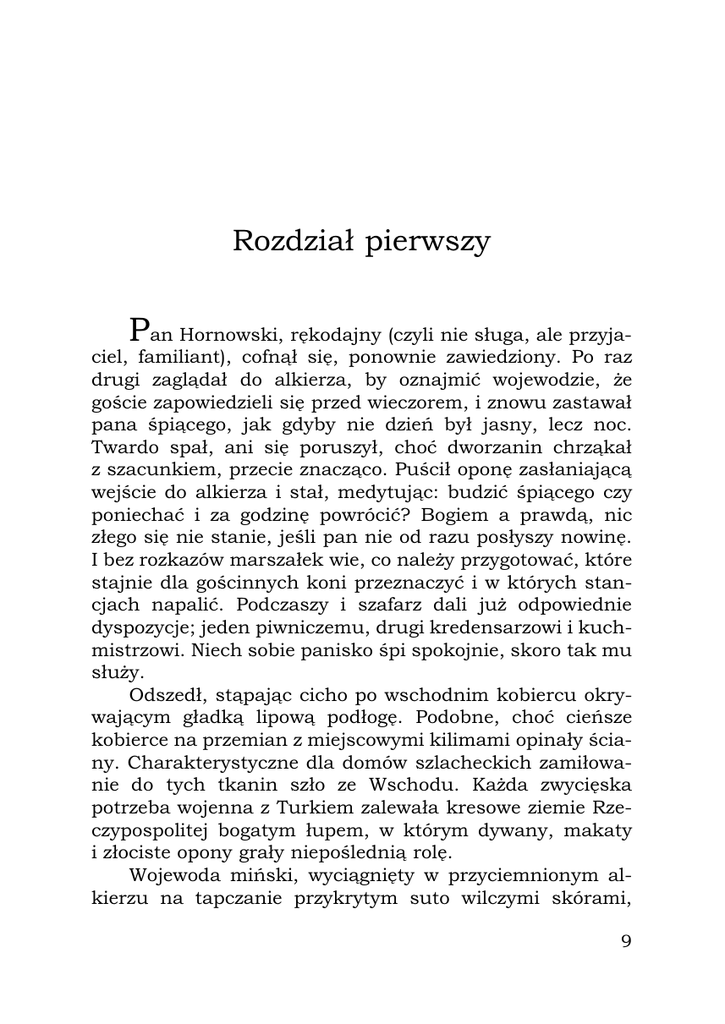 Rozdział pierwszy

Pan Hornowski, rękodajny (czyli nie sługa, ale przyjaciel, familiant), cofnął się, ponownie zawiedziony. Po raz drugi zaglądał do alkierza, by oznajmić wojewodzie, że goście zapowiedzieli się przed wieczorem, i znowu zastawał pana śpiącego, jak gdyby nie dzień był jasny, lecz noc. Twardo spał, ani się poruszył, choć dworzanin chrząkał z szacunkiem, przecie znacząco. Puścił oponę zasłaniającą wejście do alkierza i stał, medytując: budzić śpiącego czy poniechać i za godzinę powrócić? Bogiem a prawdą, nic złego się nie stanie, jeśli pan nie od razu posłyszy nowinę. I bez rozkazów marszałek wie, co należy przygotować, które stajnie dla gościnnych koni przeznaczyć i w których stancjach napalić. Podczaszy i szafarz dali już odpowiednie dyspozycje; jeden piwniczemu, drugi kredensarzowi i kuchmistrzowi. Niech sobie panisko śpi spokojnie, skoro tak mu służy.

Odszedł, stąpając cicho po wschodnim kobiercu okrywającym gładką lipową podłogę. Podobne, choć cieńsze kobierce na przemian z miejscowymi kilimami opinały ściany. Charakterystyczne dla domów szlacheckich zamiłowanie do tych tkanin szło ze Wschodu. Każda zwycięska potrzeba wojenna z Turkiem zalewała kresowe ziemie Rzeczypospolitej bogatym łupem, w którym dywany, makaty i złociste opony grały niepoślednią rolę.

Wojewoda miński, wyciągnięty w przyciemnionym alkierzu na tapczanie przykrytym suto wilczymi skórami,

9